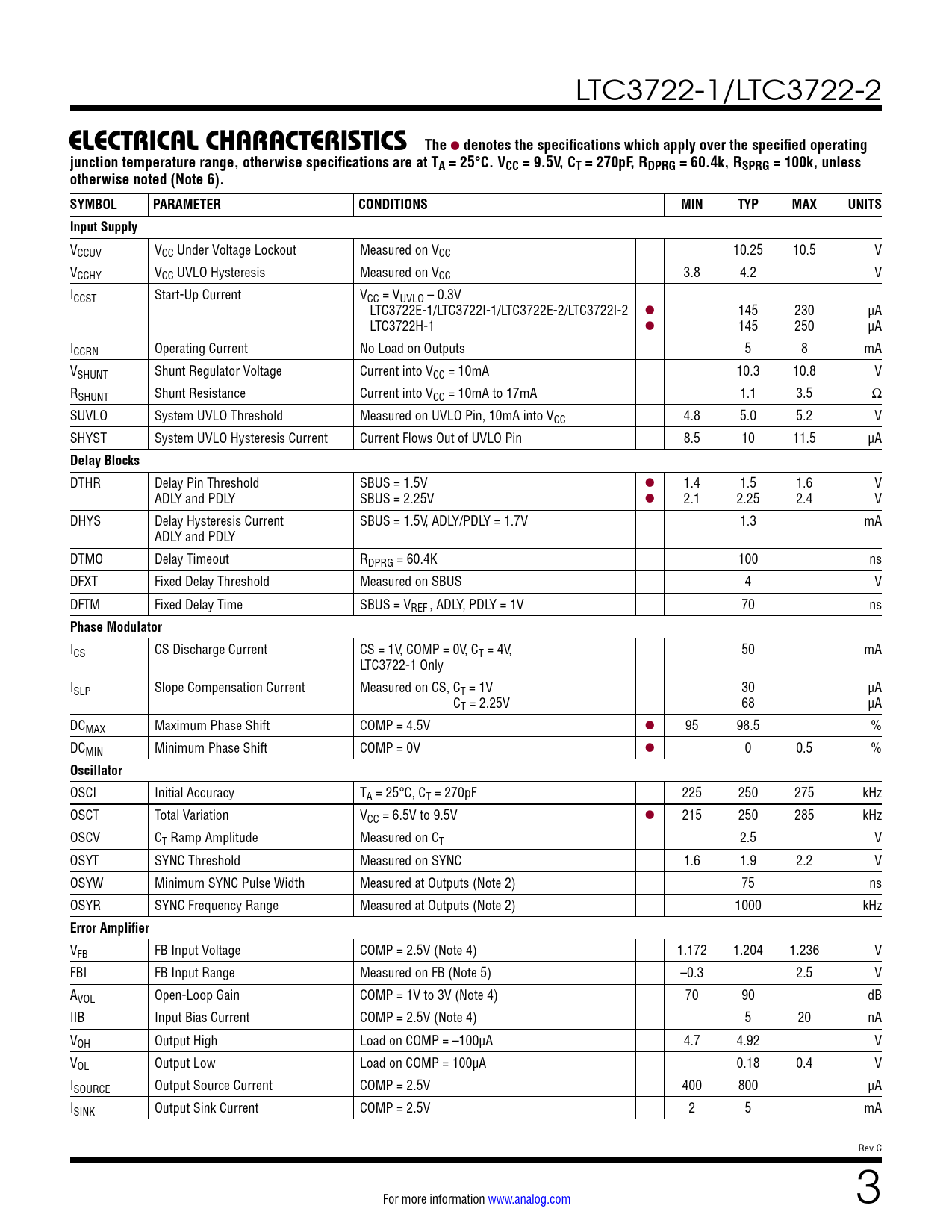 LTC3722-1/LTC3722-2

ELECTRICAL CHARACTERISTICS The ● denotes the specifications which apply over the specified operating junction temperature range, otherwise specifications are at $T_A = 25°C$. $V_{CC} = 9.5V$, $C_T = 270pF$, $R_{DPRG} = 60.4k$, $R_{SPRG} = 100k$, unless otherwise noted (Note 6).

| SYMBOL | PARAMETER | CONDITIONS | | MIN | TYP | MAX | UNITS |
|---|---|---|---|---|---|---|---|
| Input Supply | | | | | | | |
| $V_{CCUV}$ | $V_{CC}$ Under Voltage Lockout | Measured on $V_{CC}$ | | | 10.25 | 10.5 | V |
| $V_{CCHY}$ | $V_{CC}$ UVLO Hysteresis | Measured on $V_{CC}$ | | 3.8 | 4.2 | | V |
| $I_{CCST}$ | Start-Up Current | $V_{CC} = V_{UVLO} – 0.3V$ LTC3722E-1/LTC3722I-1/LTC3722E-2/LTC3722I-2 LTC3722H-1 | ● ● | | 145 145 | 230 250 | μA μA |
| $I_{CCRN}$ | Operating Current | No Load on Outputs | | | 5 | 8 | mA |
| $V_{SHUNT}$ | Shunt Regulator Voltage | Current into $V_{CC}$ = 10mA | | | 10.3 | 10.8 | V |
| $R_{SHUNT}$ | Shunt Resistance | Current into $V_{CC}$ = 10mA to 17mA | | | 1.1 | 3.5 | Ω |
| SUVLO | System UVLO Threshold | Measured on UVLO Pin, 10mA into $V_{CC}$ | | 4.8 | 5.0 | 5.2 | V |
| SHYST | System UVLO Hysteresis Current | Current Flows Out of UVLO Pin | | 8.5 | 10 | 11.5 | μA |
| Delay Blocks | | | | | | | |
| DTHR | Delay Pin Threshold ADLY and PDLY | SBUS = 1.5V SBUS = 2.25V | ● ● | 1.4 2.1 | 1.5 2.25 | 1.6 2.4 | V V |
| DHYS | Delay Hysteresis Current ADLY and PDLY | SBUS = 1.5V, ADLY/PDLY = 1.7V | | | 1.3 | | mA |
| DTMO | Delay Timeout | $R_{DPRG}$ = 60.4K | | | 100 | | ns |
| DFXT | Fixed Delay Threshold | Measured on SBUS | | | 4 | | V |
| DFTM | Fixed Delay Time | SBUS = $V_{REF}$, ADLY, PDLY = 1V | | | 70 | | ns |
| Phase Modulator | | | | | | | |
| $I_{CS}$ | CS Discharge Current | CS = 1V, COMP = 0V, $C_T$ = 4V, LTC3722-1 Only | | | 50 | | mA |
| $I_{SLP}$ | Slope Compensation Current | Measured on CS, $C_T$ = 1V $C_T$ = 2.25V | | | 30 68 | | μA μA |
| $DC_{MAX}$ | Maximum Phase Shift | COMP = 4.5V | ● | 95 | 98.5 | | % |
| $DC_{MIN}$ | Minimum Phase Shift | COMP = 0V | ● | | 0 | 0.5 | % |
| Oscillator | | | | | | | |
| OSCI | Initial Accuracy | $T_A$ = 25°C, $C_T$ = 270pF | | 225 | 250 | 275 | kHz |
| OSCT | Total Variation | $V_{CC}$ = 6.5V to 9.5V | ● | 215 | 250 | 285 | kHz |
| OSCV | $C_T$ Ramp Amplitude | Measured on $C_T$ | | | 2.5 | | V |
| OSYT | SYNC Threshold | Measured on SYNC | | 1.6 | 1.9 | 2.2 | V |
| OSYW | Minimum SYNC Pulse Width | Measured at Outputs (Note 2) | | | 75 | | ns |
| OSYR | SYNC Frequency Range | Measured at Outputs (Note 2) | | | 1000 | | kHz |
| Error Amplifier | | | | | | | |
| $V_{FB}$ | FB Input Voltage | COMP = 2.5V (Note 4) | | 1.172 | 1.204 | 1.236 | V |
| FBI | FB Input Range | Measured on FB (Note 5) | | –0.3 | | 2.5 | V |
| $A_{VOL}$ | Open-Loop Gain | COMP = 1V to 3V (Note 4) | | 70 | 90 | | dB |
| IIB | Input Bias Current | COMP = 2.5V (Note 4) | | | 5 | 20 | nA |
| $V_{OH}$ | Output High | Load on COMP = –100μA | | 4.7 | 4.92 | | V |
| $V_{OL}$ | Output Low | Load on COMP = 100μA | | | 0.18 | 0.4 | V |
| $I_{SOURCE}$ | Output Source Current | COMP = 2.5V | | 400 | 800 | | μA |
| $I_{SINK}$ | Output Sink Current | COMP = 2.5V | | 2 | 5 | | mA |

Rev C

For more information www.analog.com

3